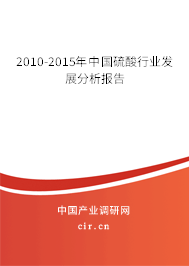 2010-2015年中国硫酸行业发展分析报告

中国产业调研网

cir.cn